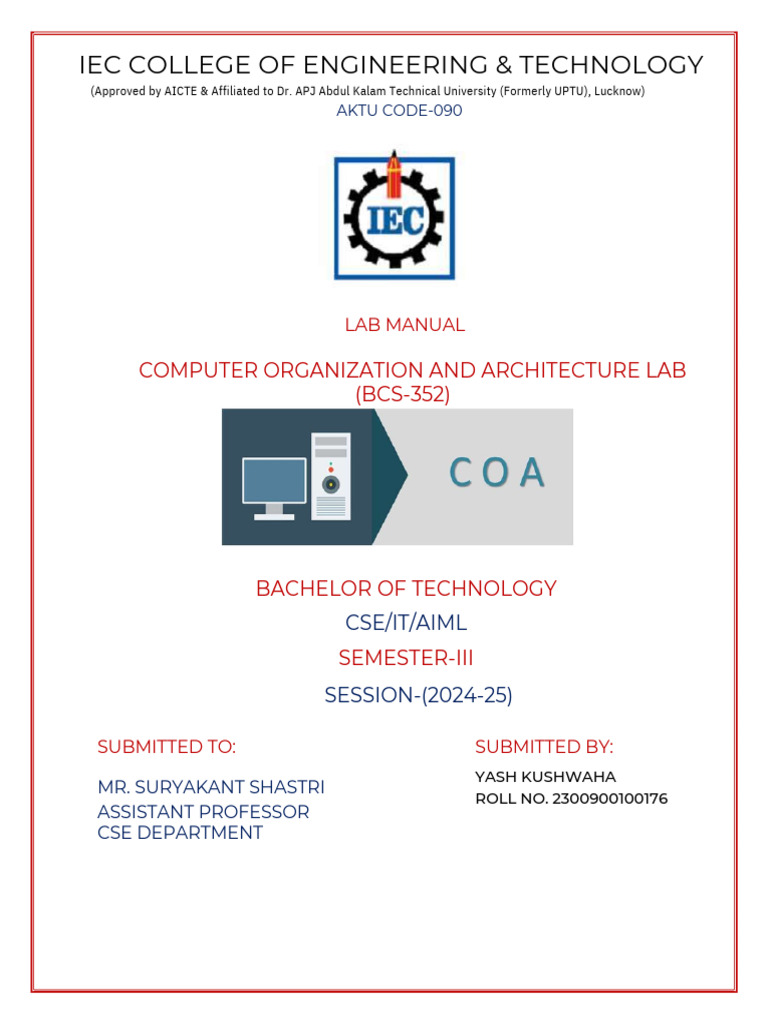 IEC COLLEGE OF ENGINEERING & TECHNOLOGY
(Approved by AICTE & Affiliated to Dr. APJ Abdul Kalam Technical University (Formerly UPTU), Lucknow)
AKTU CODE-090

IEC

LAB MANUAL

COMPUTER ORGANIZATION AND ARCHITECTURE LAB
(BCS-352)

COA

BACHELOR OF TECHNOLOGY
CSE/IT/AIML
SEMESTER-III
SESSION-(2024-25)

SUBMITTED TO:

MR. SURYAKANT SHASTRI
ASSISTANT PROFESSOR
CSE DEPARTMENT

SUBMITTED BY:

YASH KUSHWAHA
ROLL NO. 2300900100176